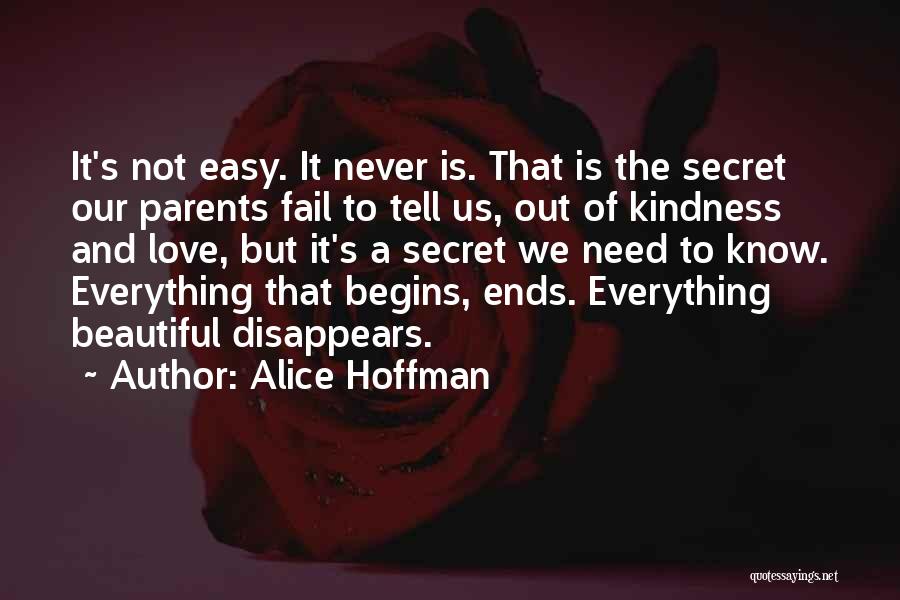 It's not easy. It never is. That is the secret our parents fail to tell us, out of kindness and love, but it's a secret we need to know. Everything that begins, ends. Everything beautiful disappears.

~ Author: Alice Hoffman

quotessayings.net